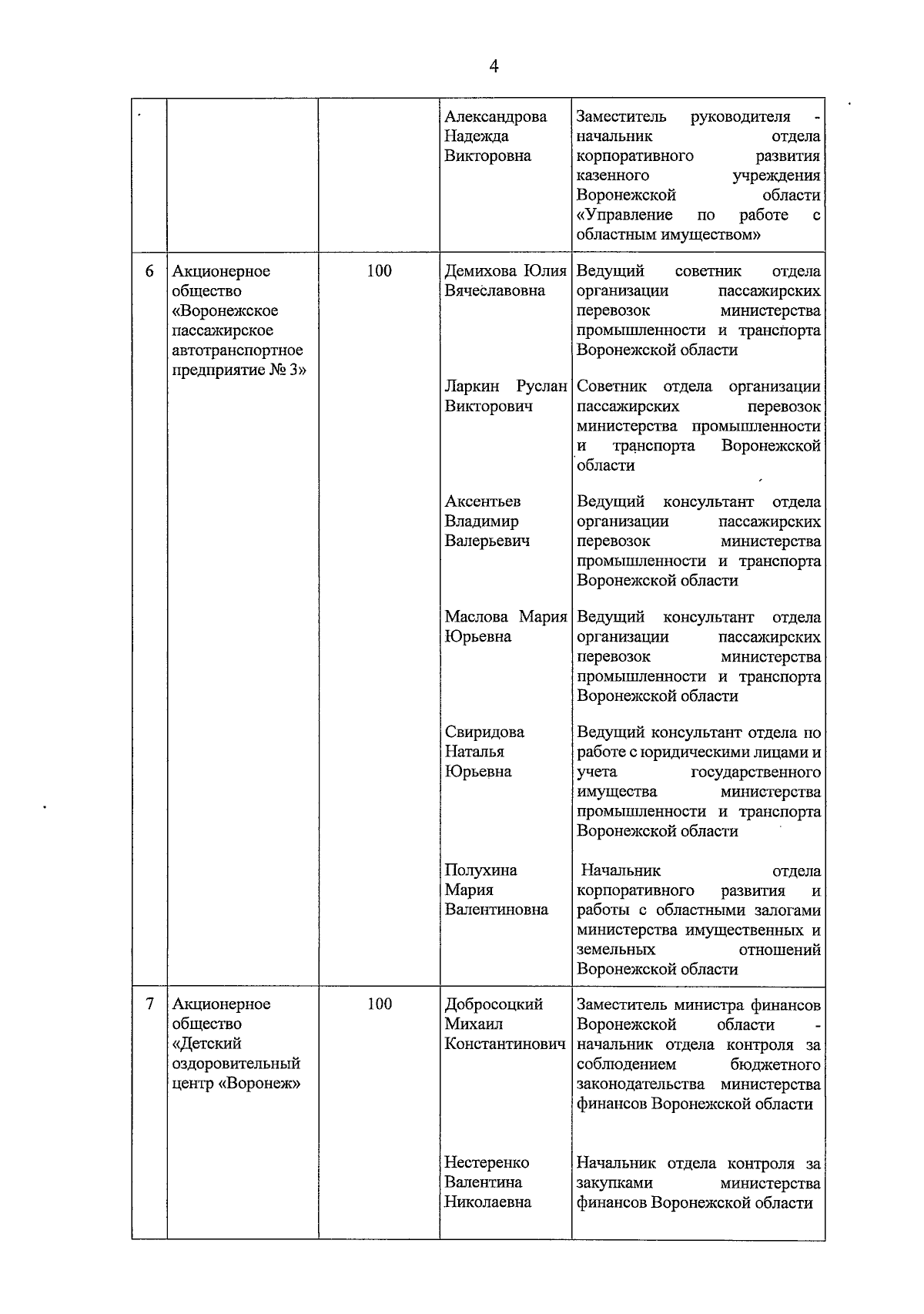 4

| | | | | |
|---|---|---|---|---|
| | | | Александрова Надежда Викторовна | Заместитель руководителя - начальник отдела корпоративного развития казенного учреждения Воронежской области «Управление по работе с областным имуществом» |
| 6 | Акционерное общество «Воронежское пассажирское автотранспортное предприятие № 3» | 100 | Демихова Юлия Вячеславовна | Ведущий советник отдела организации пассажирских перевозок министерства промышленности и транспорта Воронежской области |
| | | | Ларкин Руслан Викторович | Советник отдела организации пассажирских перевозок министерства промышленности и транспорта Воронежской области |
| | | | Аксентьев Владимир Валерьевич | Ведущий консультант отдела организации пассажирских перевозок министерства промышленности и транспорта Воронежской области |
| | | | Маслова Мария Юрьевна | Ведущий консультант отдела организации пассажирских перевозок министерства промышленности и транспорта Воронежской области |
| | | | Свиридова Наталья Юрьевна | Ведущий консультант отдела по работе с юридическими лицами и учета государственного имущества министерства промышленности и транспорта Воронежской области |
| | | | Полухина Мария Валентиновна | Начальник отдела корпоративного развития и работы с областными залогами министерства имущественных и земельных отношений Воронежской области |
| 7 | Акционерное общество «Детский оздоровительный центр «Воронеж» | 100 | Добросоцкий Михаил Константинович | Заместитель министра финансов Воронежской области - начальник отдела контроля за соблюдением бюджетного законодательства министерства финансов Воронежской области |
| | | | Нестеренко Валентина Николаевна | Начальник отдела контроля за закупками министерства финансов Воронежской области |